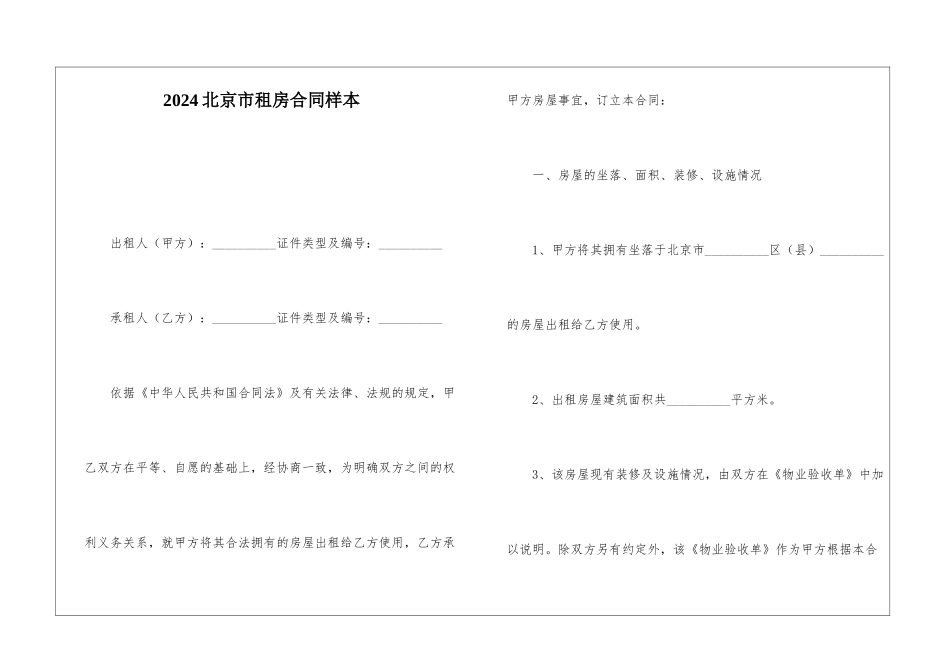 2024北京市租房合同样本

出租人（甲方）：__________证件类型及编号：__________

承租人（乙方）：__________证件类型及编号：__________

依据《中华人民共和国合同法》及有关法律、法规的规定，甲乙双方在平等、自愿的基础上，经协商一致，为明确双方之间的权利义务关系，就甲方将其合法拥有的房屋出租给乙方使用，乙方承甲方房屋事宜，订立本合同：

一、房屋的坐落、面积、装修、设施情况

1、甲方将其拥有坐落于北京市__________区（县）__________的房屋出租给乙方使用。

2、出租房屋建筑面积共__________平方米。

3、该房屋现有装修及设施情况，由双方在《物业验收单》中加以说明。除双方另有约定外，该《物业验收单》作为甲方根据本合